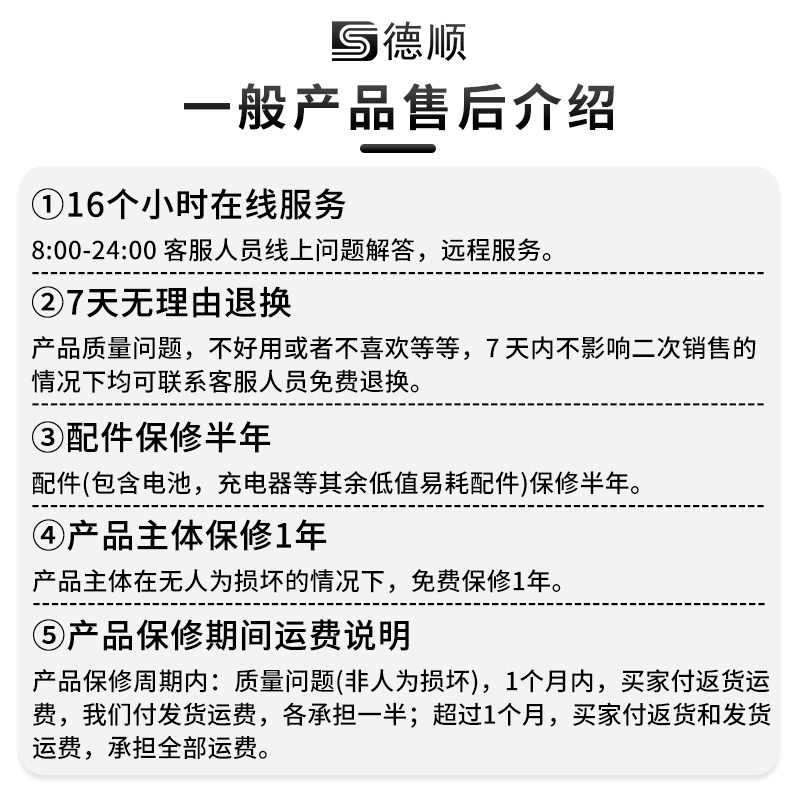 德顺

一般产品售后介绍

①16个小时在线服务

8:00-24:00 客服人员线上问题解答，远程服务。

②7天无理由退换

产品质量问题，不好用或者不喜欢等等，7天内不影响二次销售的情况下均可联系客服人员免费退换。

③配件保修半年

配件(包含电池，充电器等其余低值易耗配件)保修半年。

④产品主体保修1年

产品主体在无人为损坏的情况下，免费保修1年。

⑤产品保修期间运费说明

产品保修周期内：质量问题(非人为损坏)，1个月内，买家付返货运费，我们付发货运费，各承担一半；超过1个月，买家付返货和发货运费，承担全部运费。